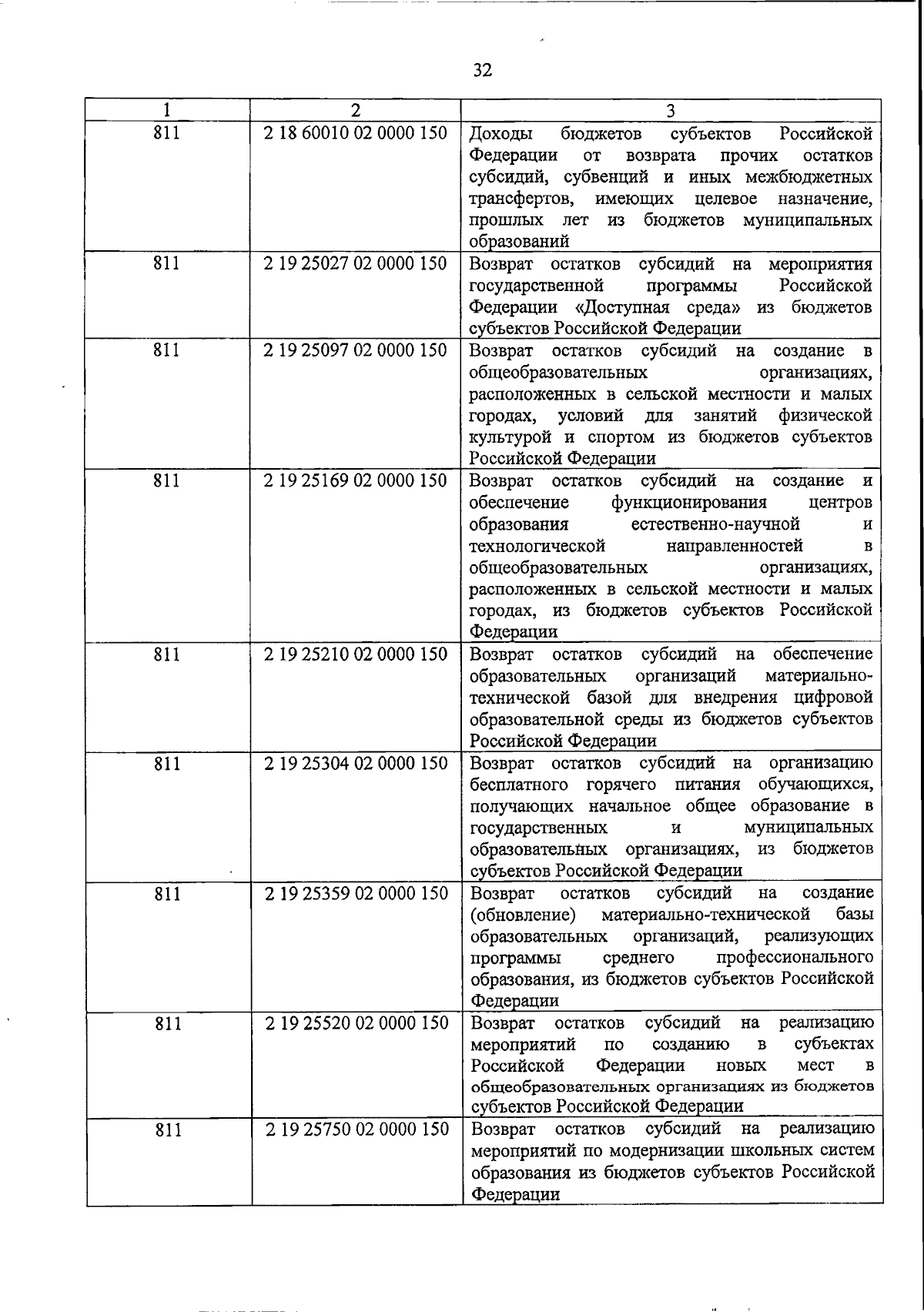 32

| 1 | 2 | 3 |
|---|---|---|
| 811 | 2 18 60010 02 0000 150 | Доходы бюджетов субъектов Российской Федерации от возврата прочих остатков субсидий, субвенций и иных межбюджетных трансфертов, имеющих целевое назначение, прошлых лет из бюджетов муниципальных образований |
| 811 | 2 19 25027 02 0000 150 | Возврат остатков субсидий на мероприятия государственной программы Российской Федерации «Доступная среда» из бюджетов субъектов Российской Федерации |
| 811 | 2 19 25097 02 0000 150 | Возврат остатков субсидий на создание в общеобразовательных организациях, расположенных в сельской местности и малых городах, условий для занятий физической культурой и спортом из бюджетов субъектов Российской Федерации |
| 811 | 2 19 25169 02 0000 150 | Возврат остатков субсидий на создание и обеспечение функционирования центров образования естественно-научной и технологической направленностей в общеобразовательных организациях, расположенных в сельской местности и малых городах, из бюджетов субъектов Российской Федерации |
| 811 | 2 19 25210 02 0000 150 | Возврат остатков субсидий на обеспечение образовательных организаций материально-технической базой для внедрения цифровой образовательной среды из бюджетов субъектов Российской Федерации |
| 811 | 2 19 25304 02 0000 150 | Возврат остатков субсидий на организацию бесплатного горячего питания обучающихся, получающих начальное общее образование в государственных и муниципальных образовательных организациях, из бюджетов субъектов Российской Федерации |
| 811 | 2 19 25359 02 0000 150 | Возврат остатков субсидий на создание (обновление) материально-технической базы образовательных организаций, реализующих программы среднего профессионального образования, из бюджетов субъектов Российской Федерации |
| 811 | 2 19 25520 02 0000 150 | Возврат остатков субсидий на реализацию мероприятий по созданию в субъектах Российской Федерации новых мест в общеобразовательных организациях из бюджетов субъектов Российской Федерации |
| 811 | 2 19 25750 02 0000 150 | Возврат остатков субсидий на реализацию мероприятий по модернизации школьных систем образования из бюджетов субъектов Российской Федерации |